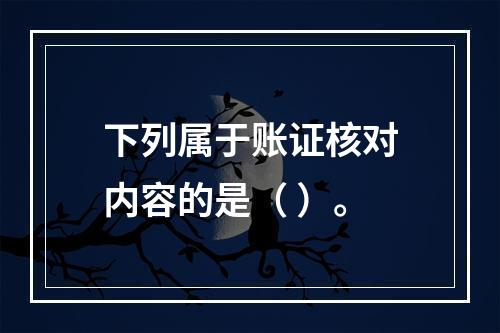 下列属于账证核对内容的是（ ）。